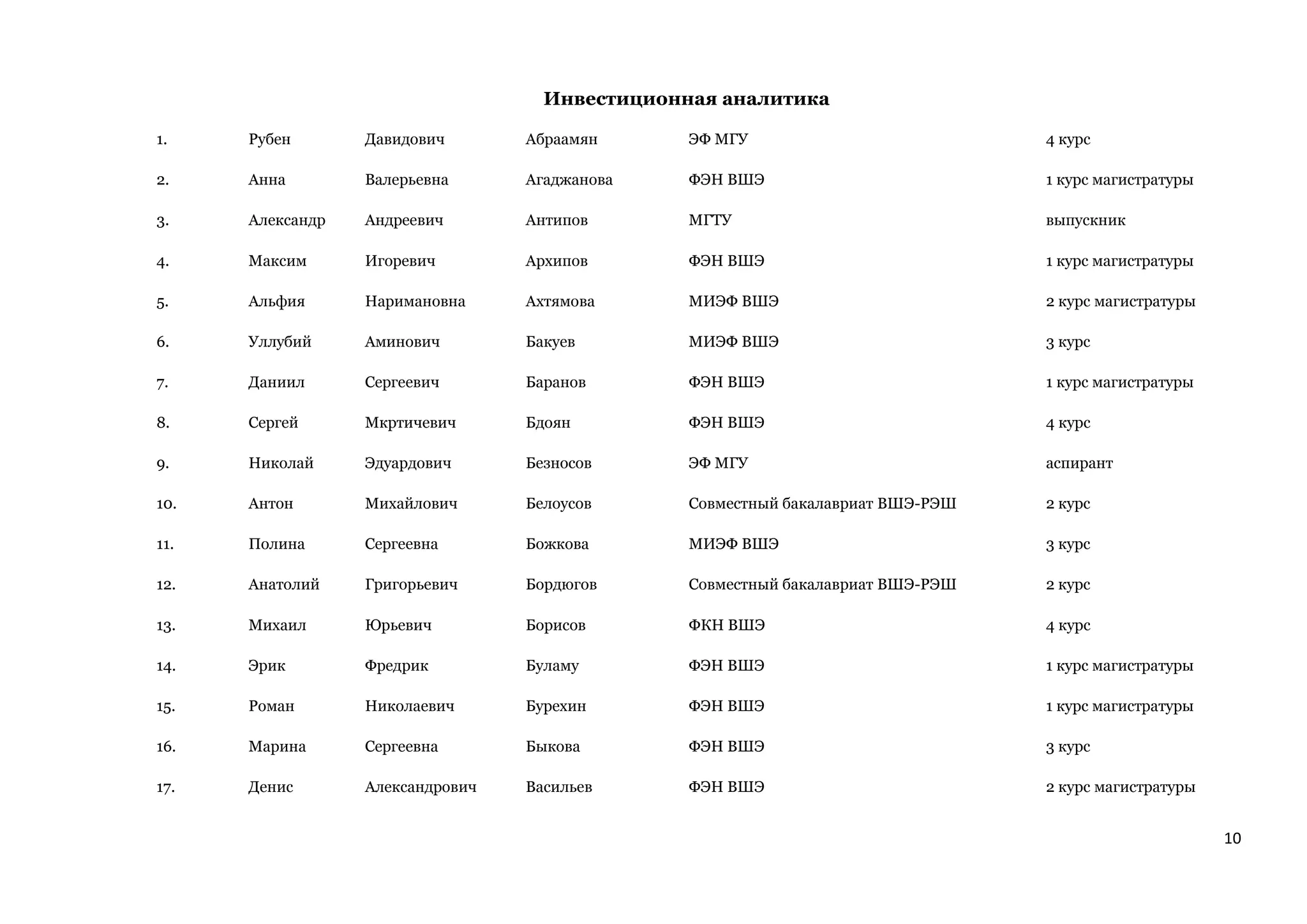 Инвестиционная аналитика

| | | | | | |
|---|---|---|---|---|---|
| 1. | Рубен | Давидович | Абраамян | ЭФ МГУ | 4 курс |
| 2. | Анна | Валерьевна | Агаджанова | ФЭН ВШЭ | 1 курс магистратуры |
| 3. | Александр | Андреевич | Антипов | МГТУ | выпускник |
| 4. | Максим | Игоревич | Архипов | ФЭН ВШЭ | 1 курс магистратуры |
| 5. | Альфия | Наримановна | Ахтямова | МИЭФ ВШЭ | 2 курс магистратуры |
| 6. | Уллубий | Аминович | Бакуев | МИЭФ ВШЭ | 3 курс |
| 7. | Даниил | Сергеевич | Баранов | ФЭН ВШЭ | 1 курс магистратуры |
| 8. | Сергей | Мкртичевич | Бдоян | ФЭН ВШЭ | 4 курс |
| 9. | Николай | Эдуардович | Безносов | ЭФ МГУ | аспирант |
| 10. | Антон | Михайлович | Белоусов | Совместный бакалавриат ВШЭ-РЭШ | 2 курс |
| 11. | Полина | Сергеевна | Божкова | МИЭФ ВШЭ | 3 курс |
| 12. | Анатолий | Григорьевич | Бордюгов | Совместный бакалавриат ВШЭ-РЭШ | 2 курс |
| 13. | Михаил | Юрьевич | Борисов | ФКН ВШЭ | 4 курс |
| 14. | Эрик | Фредрик | Буламу | ФЭН ВШЭ | 1 курс магистратуры |
| 15. | Роман | Николаевич | Бурехин | ФЭН ВШЭ | 1 курс магистратуры |
| 16. | Марина | Сергеевна | Быкова | ФЭН ВШЭ | 3 курс |
| 17. | Денис | Александрович | Васильев | ФЭН ВШЭ | 2 курс магистратуры |

10